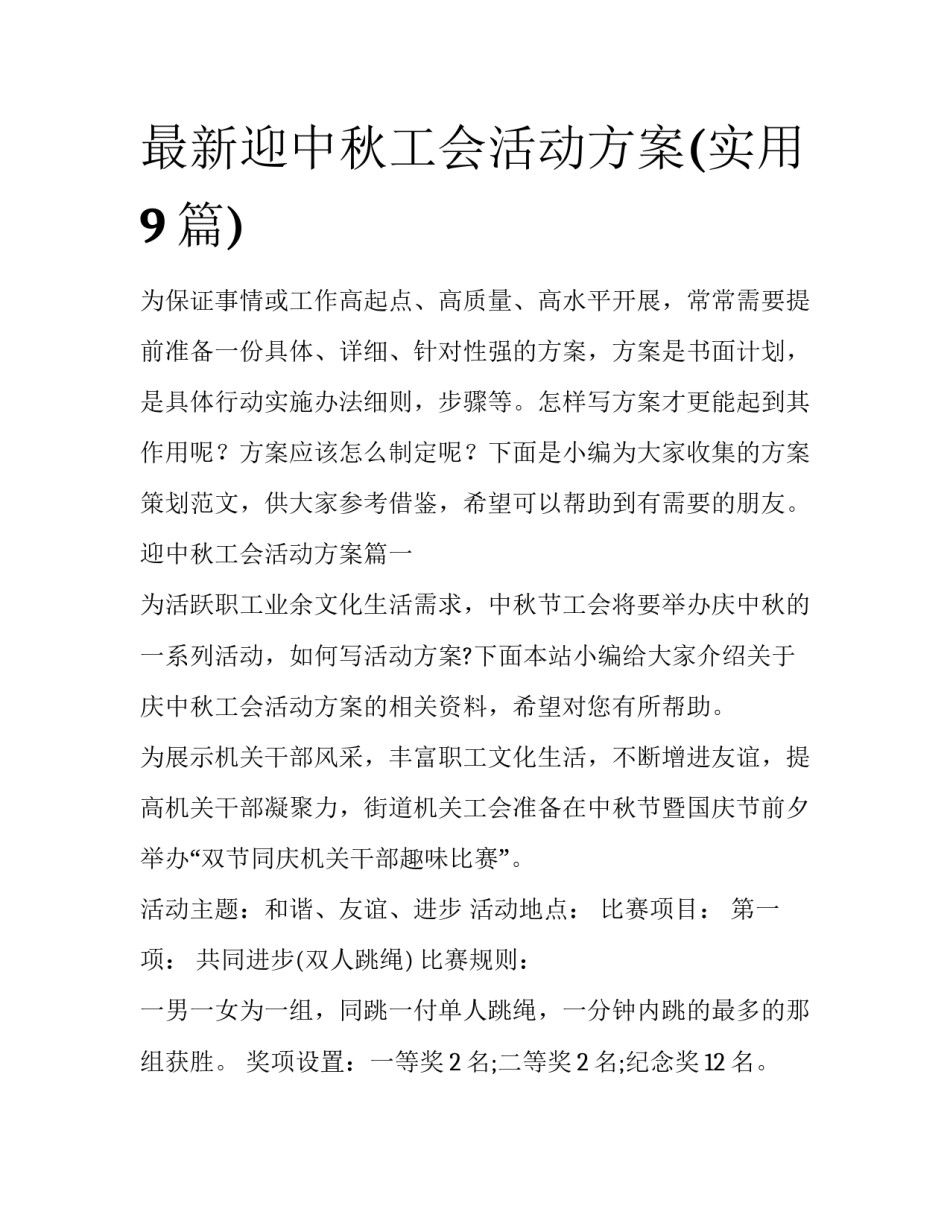 最新迎中秋工会活动方案(实用9篇)

为保证事情或工作高起点、高质量、高水平开展，常常需要提前准备一份具体、详细、针对性强的方案，方案是书面计划，是具体行动实施办法细则，步骤等。怎样写方案才更能起到其作用呢？方案应该怎么制定呢？下面是小编为大家收集的方案策划范文，供大家参考借鉴，希望可以帮助到有需要的朋友。

迎中秋工会活动方案篇一

为活跃职工业余文化生活需求，中秋节工会将要举办庆中秋的一系列活动，如何写活动方案?下面本站小编给大家介绍关于庆中秋工会活动方案的相关资料，希望对您有所帮助。

为展示机关干部风采，丰富职工文化生活，不断增进友谊，提高机关干部凝聚力，街道机关工会准备在中秋节暨国庆节前夕举办“双节同庆机关干部趣味比赛”。

活动主题：和谐、友谊、进步 活动地点： 比赛项目： 第一项： 共同进步(双人跳绳) 比赛规则：

一男一女为一组，同跳一付单人跳绳，一分钟内跳的最多的那组获胜。 奖项设置：一等奖 2 名;二等奖 2 名;纪念奖 12 名。